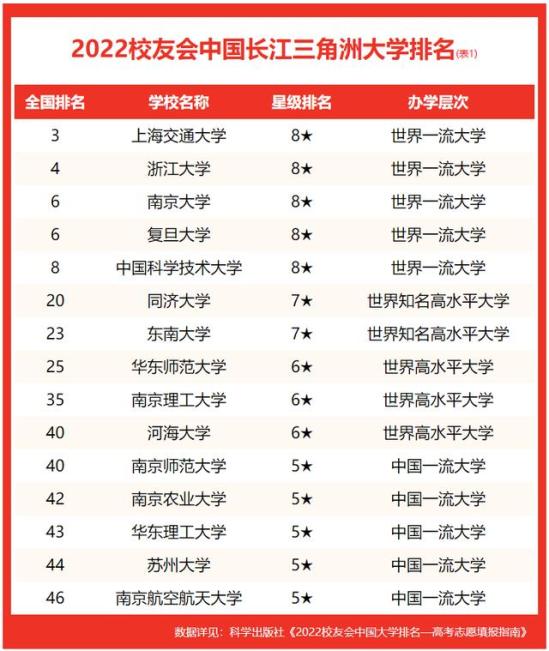 2022校友会中国长江三角洲大学排名(表1)

| 全国排名 | 学校名称 | 星级排名 | 办学层次 |
|---|---|---|---|
| 3 | 上海交通大学 | 8★ | 世界一流大学 |
| 4 | 浙江大学 | 8★ | 世界一流大学 |
| 6 | 南京大学 | 8★ | 世界一流大学 |
| 6 | 复旦大学 | 8★ | 世界一流大学 |
| 8 | 中国科学技术大学 | 8★ | 世界一流大学 |
| 20 | 同济大学 | 7★ | 世界知名高水平大学 |
| 23 | 东南大学 | 7★ | 世界知名高水平大学 |
| 25 | 华东师范大学 | 6★ | 世界高水平大学 |
| 35 | 南京理工大学 | 6★ | 世界高水平大学 |
| 40 | 河海大学 | 6★ | 世界高水平大学 |
| 40 | 南京师范大学 | 5★ | 中国一流大学 |
| 42 | 南京农业大学 | 5★ | 中国一流大学 |
| 43 | 华东理工大学 | 5★ | 中国一流大学 |
| 44 | 苏州大学 | 5★ | 中国一流大学 |
| 46 | 南京航空航天大学 | 5★ | 中国一流大学 |

数据详见：科学出版社《2022校友会中国大学排名—高考志愿填报指南》